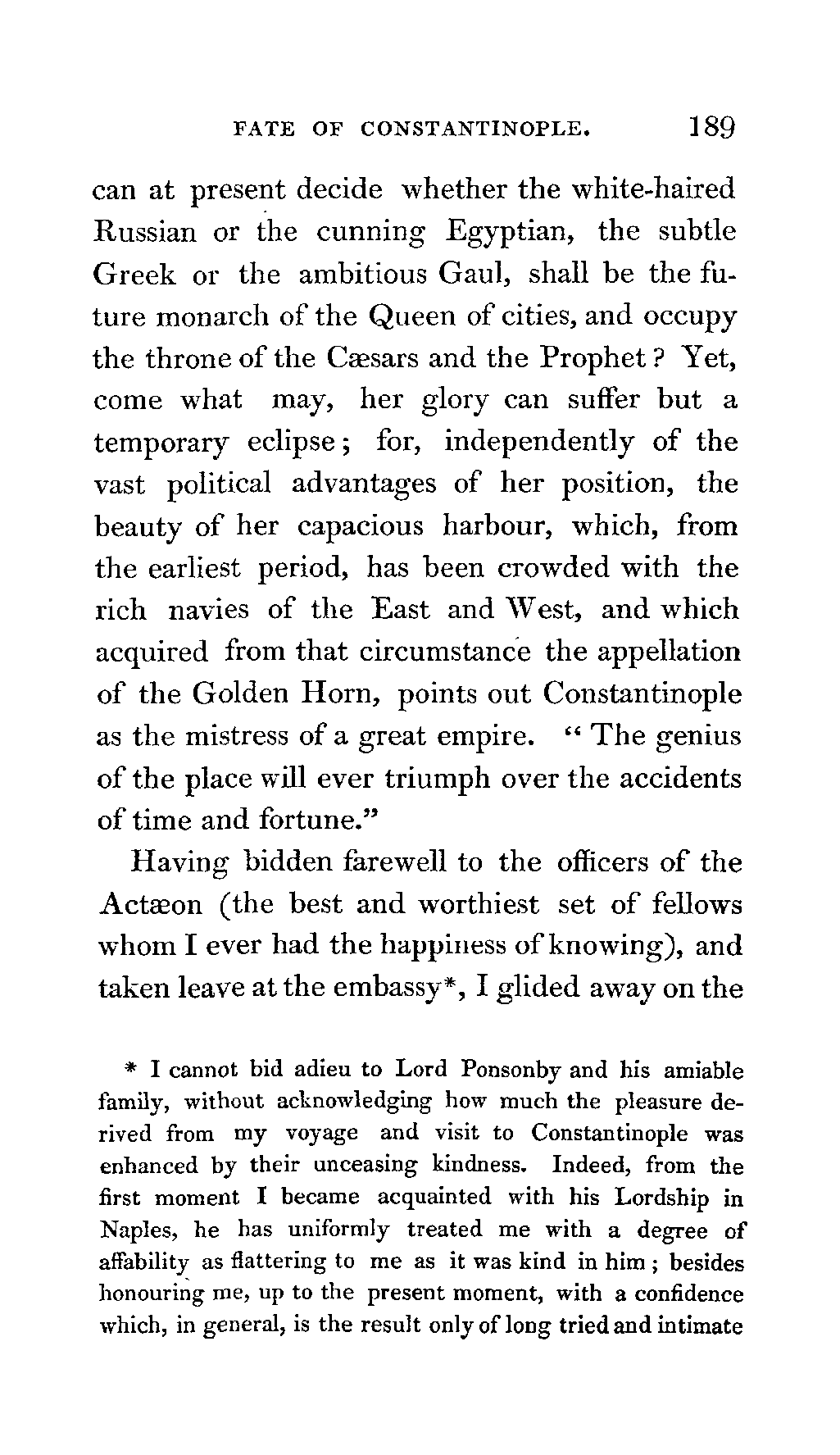 FATE OF CONSTANTINOPLE. 189

can at present decide whether the white-haired Russian or the cunning Egyptian, the subtle Greek or the ambitious Gaul, shall be the future monarch of the Queen of cities, and occupy the throne of the Cæsars and the Prophet? Yet, come what may, her glory can suffer but a temporary eclipse; for, independently of the vast political advantages of her position, the beauty of her capacious harbour, which, from the earliest period, has been crowded with the rich navies of the East and West, and which acquired from that circumstance the appellation of the Golden Horn, points out Constantinople as the mistress of a great empire. "The genius of the place will ever triumph over the accidents of time and fortune."

Having bidden farewell to the officers of the Actæon (the best and worthiest set of fellows whom I ever had the happiness of knowing), and taken leave at the embassy*, I glided away on the

* I cannot bid adieu to Lord Ponsonby and his amiable family, without acknowledging how much the pleasure derived from my voyage and visit to Constantinople was enhanced by their unceasing kindness. Indeed, from the first moment I became acquainted with his Lordship in Naples, he has uniformly treated me with a degree of affability as flattering to me as it was kind in him; besides honouring me, up to the present moment, with a confidence which, in general, is the result only of long tried and intimate